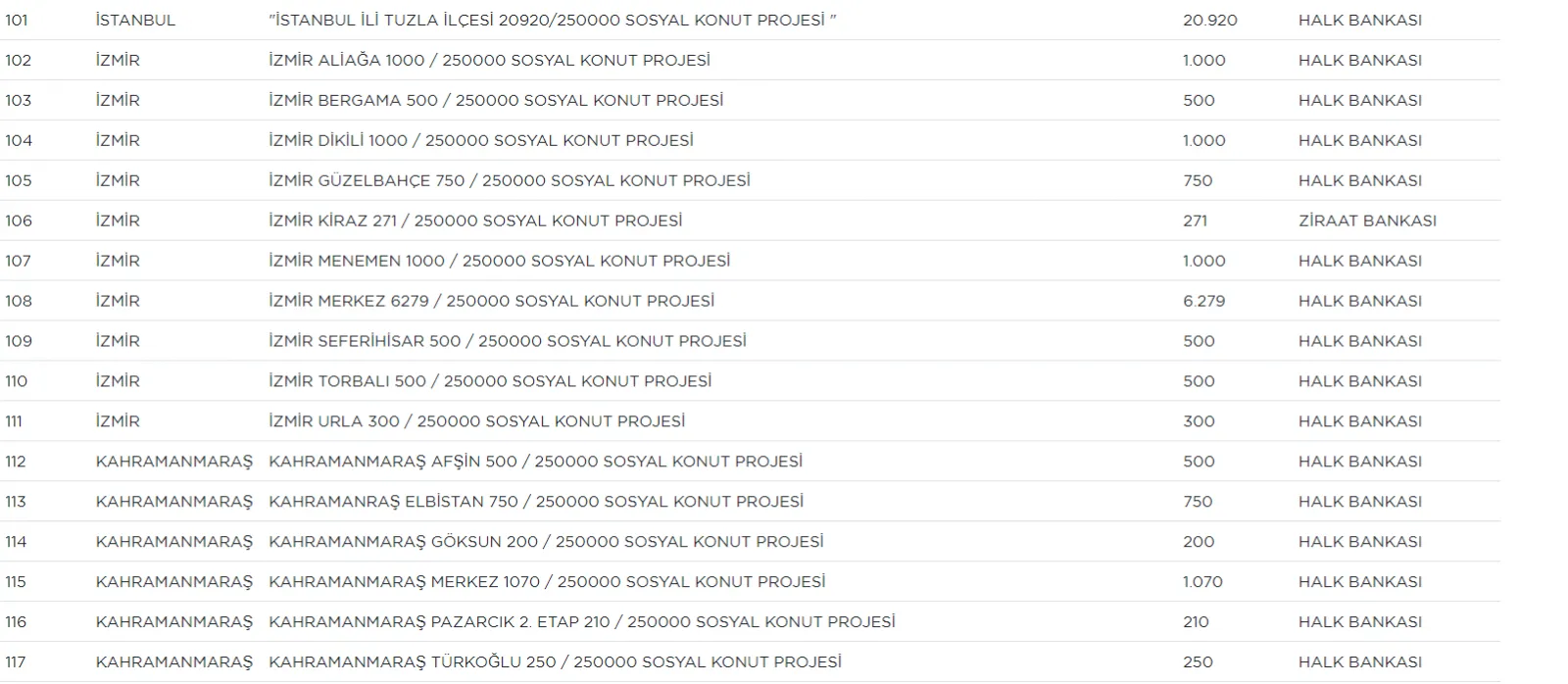 | | | | | |
|---|---|---|---|---|
| 101 | İSTANBUL | "İSTANBUL İLİ TUZLA İLÇESİ 20920/250000 SOSYAL KONUT PROJESİ " | 20.920 | HALK BANKASI |
| 102 | İZMİR | İZMİR ALİAĞA 1000 / 250000 SOSYAL KONUT PROJESİ | 1.000 | HALK BANKASI |
| 103 | İZMİR | İZMİR BERGAMA 500 / 250000 SOSYAL KONUT PROJESİ | 500 | HALK BANKASI |
| 104 | İZMİR | İZMİR DİKİLİ 1000 / 250000 SOSYAL KONUT PROJESİ | 1.000 | HALK BANKASI |
| 105 | İZMİR | İZMİR GÜZELBAHÇE 750 / 250000 SOSYAL KONUT PROJESİ | 750 | HALK BANKASI |
| 106 | İZMİR | İZMİR KİRAZ 271 / 250000 SOSYAL KONUT PROJESİ | 271 | ZİRAAT BANKASI |
| 107 | İZMİR | İZMİR MENEMEN 1000 / 250000 SOSYAL KONUT PROJESİ | 1.000 | HALK BANKASI |
| 108 | İZMİR | İZMİR MERKEZ 6279 / 250000 SOSYAL KONUT PROJESİ | 6.279 | HALK BANKASI |
| 109 | İZMİR | İZMİR SEFERİHİSAR 500 / 250000 SOSYAL KONUT PROJESİ | 500 | HALK BANKASI |
| 110 | İZMİR | İZMİR TORBALI 500 / 250000 SOSYAL KONUT PROJESİ | 500 | HALK BANKASI |
| 111 | İZMİR | İZMİR URLA 300 / 250000 SOSYAL KONUT PROJESİ | 300 | HALK BANKASI |
| 112 | KAHRAMANMARAŞ | KAHRAMANMARAŞ AFŞİN 500 / 250000 SOSYAL KONUT PROJESİ | 500 | HALK BANKASI |
| 113 | KAHRAMANMARAŞ | KAHRAMANRAŞ ELBİSTAN 750 / 250000 SOSYAL KONUT PROJESİ | 750 | HALK BANKASI |
| 114 | KAHRAMANMARAŞ | KAHRAMANMARAŞ GÖKSUN 200 / 250000 SOSYAL KONUT PROJESİ | 200 | HALK BANKASI |
| 115 | KAHRAMANMARAŞ | KAHRAMANMARAŞ MERKEZ 1070 / 250000 SOSYAL KONUT PROJESİ | 1.070 | HALK BANKASI |
| 116 | KAHRAMANMARAŞ | KAHRAMANMARAŞ PAZARCIK 2. ETAP 210 / 250000 SOSYAL KONUT PROJESİ | 210 | HALK BANKASI |
| 117 | KAHRAMANMARAŞ | KAHRAMANMARAŞ TÜRKOĞLU 250 / 250000 SOSYAL KONUT PROJESİ | 250 | HALK BANKASI |